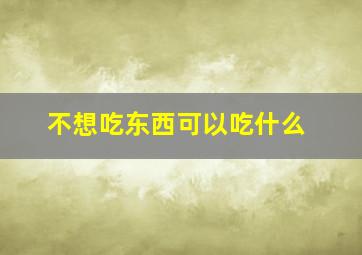 不想吃东西可以吃什么